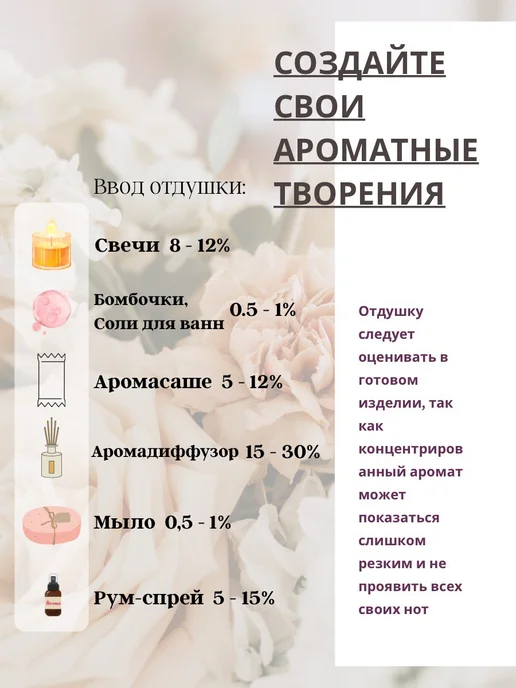 СОЗДАЙТЕ СВОИ АРОМАТНЫЕ ТВОРЕНИЯ

Ввод отдушки:

Свечи 8 - 12%

Бомбочки, Соли для ванн 0.5 - 1%

Аромасаше 5 - 12%

Аромадиффузор 15 - 30%

Мыло 0,5 - 1%

Рум-спрей 5 - 15%

Отдушку следует оценивать в готовом изделии, так как концентрированный аромат может показаться слишком резким и не проявить всех своих нот